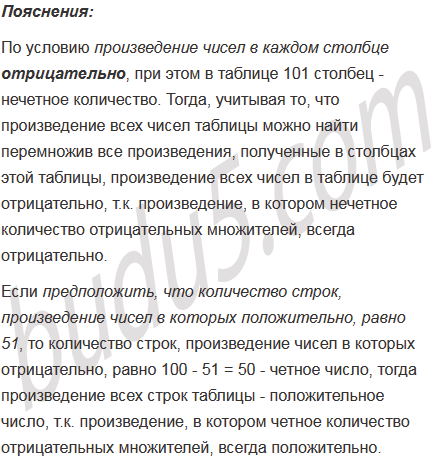 Пояснения:

По условию произведение чисел в каждом столбце отрицательно, при этом в таблице 101 столбец - нечетное количество. Тогда, учитывая то, что произведение всех чисел таблицы можно найти перемножив все произведения, полученные в столбцах этой таблицы, произведение всех чисел в таблице будет отрицательно, т.к. произведение, в котором нечетное количество отрицательных множителей, всегда отрицательно.

Если предположить, что количество строк, произведение чисел в которых положительно, равно 51, то количество строк, произведение чисел в которых отрицательно, равно 100 - 51 = 50 - четное число, тогда произведение всех строк таблицы - положительное число, т.к. произведение, в котором четное количество отрицательных множителей, всегда положительно.

budu5.com